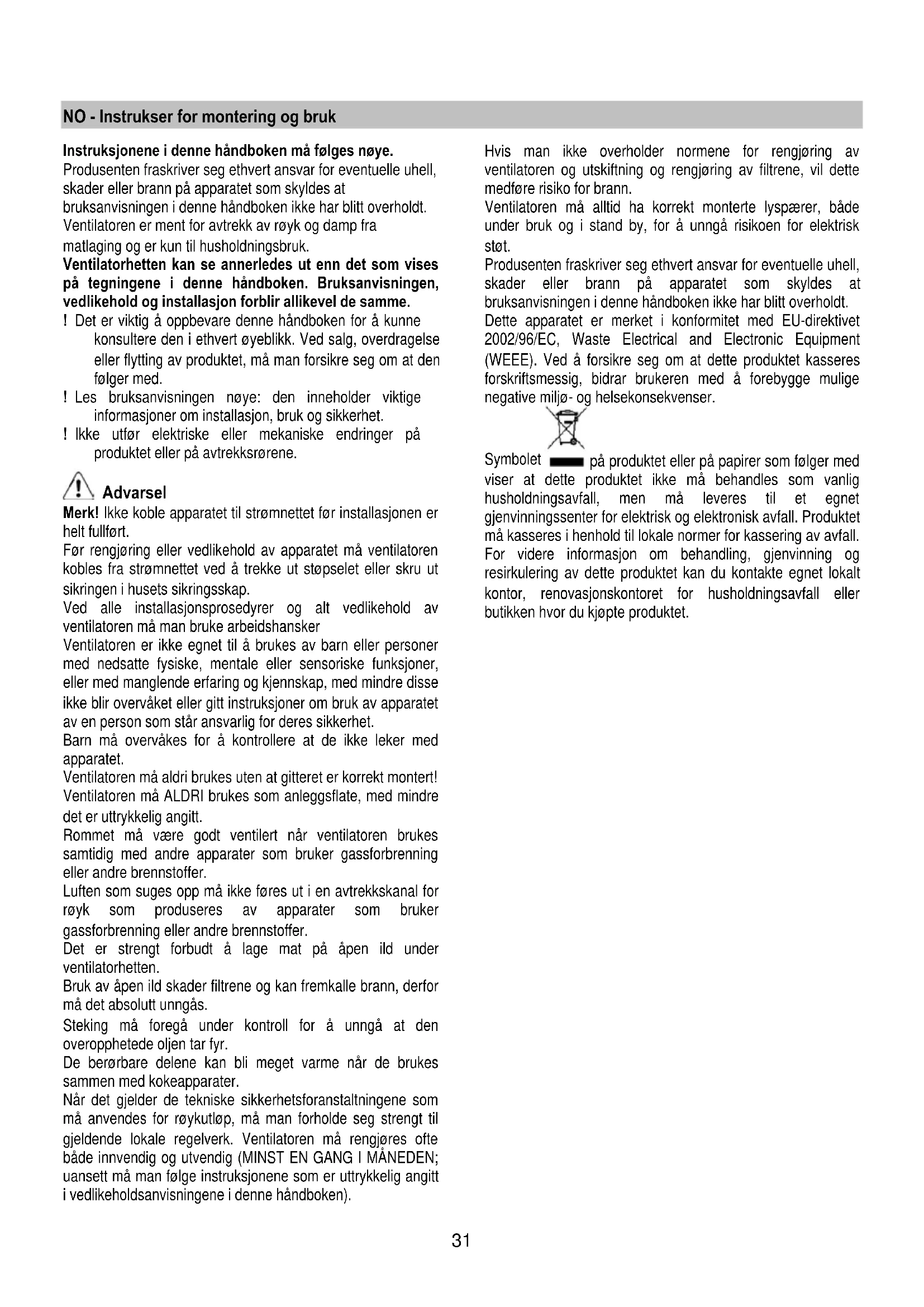 NO - Instrukser for montering og bruk

Instruksjonene i denne håndboken må følges nøye.
Produsenten fraskriver seg ethvert ansvar for eventuelle uhell, skader eller brann på apparatet som skyldes at bruksanvisningen i denne håndboken ikke har blitt overholdt.
Ventilatoren er ment for avtrekk av røyk og damp fra matlaging og er kun til husholdningsbruk.
Ventilatorhetten kan se annerledes ut enn det som vises på tegningene i denne håndboken. Bruksanvisningen, vedlikehold og installasjon forblir allikevel de samme.
! Det er viktig å oppbevare denne håndboken for å kunne konsultere den i ethvert øyeblikk. Ved salg, overdragelse eller flytting av produktet, må man forsikre seg om at den følger med.
! Les bruksanvisningen nøye: den inneholder viktige informasjoner om installasjon, bruk og sikkerhet.
! Ikke utfør elektriske eller mekaniske endringer på produktet eller på avtrekksrørene.

Advarsel
Merk! Ikke koble apparatet til strømnettet før installasjonen er helt fullført.
Før rengjøring eller vedlikehold av apparatet må ventilatoren kobles fra strømnettet ved å trekke ut støpselet eller skru ut sikringen i husets sikringsskap.
Ved alle installasjonsprosedyrer og alt vedlikehold av ventilatoren må man bruke arbeidshansker
Ventilatoren er ikke egnet til å brukes av barn eller personer med nedsatte fysiske, mentale eller sensoriske funksjoner, eller med manglende erfaring og kjennskap, med mindre disse ikke blir overvåket eller gitt instruksjoner om bruk av apparatet av en person som står ansvarlig for deres sikkerhet.
Barn må overvåkes for å kontrollere at de ikke leker med apparatet.
Ventilatoren må aldri brukes uten at gitteret er korrekt montert!
Ventilatoren må ALDRI brukes som anleggsflate, med mindre det er uttrykkelig angitt.
Rommet må være godt ventilert når ventilatoren brukes samtidig med andre apparater som bruker gassforbrenning eller andre brennstoffer.
Luften som suges opp må ikke føres ut i en avtrekkskanal for røyk som produseres av apparater som bruker gassforbrenning eller andre brennstoffer.
Det er strengt forbudt å lage mat på åpen ild under ventilatorhetten.
Bruk av åpen ild skader filtrene og kan fremkalle brann, derfor må det absolutt unngås.
Steking må foregå under kontroll for å unngå at den overopphetede oljen tar fyr.
De berørbare delene kan bli meget varme når de brukes sammen med kokeapparater.
Når det gjelder de tekniske sikkerhetsforanstaltningene som må anvendes for røykutløp, må man forholde seg strengt til gjeldende lokale regelverk. Ventilatoren må rengjøres ofte både innvendig og utvendig (MINST EN GANG I MÅNEDEN; uansett må man følge instruksjonene som er uttrykkelig angitt i vedlikeholdsanvisningene i denne håndboken).

Hvis man ikke overholder normene for rengjøring av ventilatoren og utskiftning og rengjøring av filtrene, vil dette medføre risiko for brann.
Ventilatoren må alltid ha korrekt monterte lyspærer, både under bruk og i stand by, for å unngå risikoen for elektrisk støt.
Produsenten fraskriver seg ethvert ansvar for eventuelle uhell, skader eller brann på apparatet som skyldes at bruksanvisningen i denne håndboken ikke har blitt overholdt.
Dette apparatet er merket i konformitet med EU-direktivet 2002/96/EC, Waste Electrical and Electronic Equipment (WEEE). Ved å forsikre seg om at dette produktet kasseres forskriftsmessig, bidrar brukeren med å forebygge mulige negative miljø- og helsekonsekvenser.

Symbolet på produktet eller på papirer som følger med viser at dette produktet ikke må behandles som vanlig husholdningsavfall, men må leveres til et egnet gjenvinningssenter for elektrisk og elektronisk avfall. Produktet må kasseres i henhold til lokale normer for kassering av avfall. For videre informasjon om behandling, gjenvinning og resirkulering av dette produktet kan du kontakte egnet lokalt kontor, renovasjonskontoret for husholdningsavfall eller butikken hvor du kjøpte produktet.

31